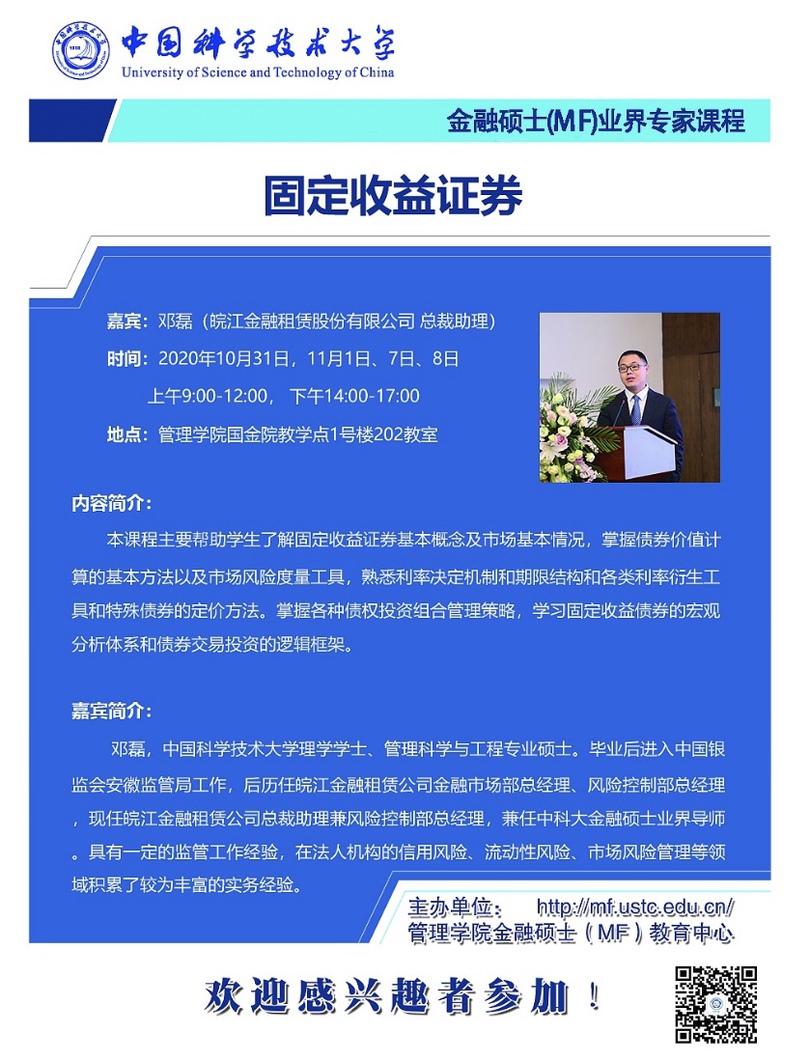 中国科学技术大学
University of Science and Technology of China

金融硕士(MF)业界专家课程

固定收益证券

嘉宾：邓磊（皖江金融租赁股份有限公司 总裁助理）
时间：2020年10月31日，11月1日、7日、8日
上午9:00-12:00， 下午14:00-17:00
地点：管理学院国金院教学点1号楼202教室

内容简介：

本课程主要帮助学生了解固定收益证券基本概念及市场基本情况，掌握债券价值计算的基本方法以及市场风险度量工具，熟悉利率决定机制和期限结构和各类利率衍生工具和特殊债券的定价方法。掌握各种债权投资组合管理策略，学习固定收益债券的宏观分析体系和债券交易投资的逻辑框架。

嘉宾简介：

邓磊，中国科学技术大学理学学士、管理科学与工程专业硕士。毕业后进入中国银监会安徽监管局工作，后历任皖江金融租赁公司金融市场部总经理、风险控制部总经理，现任皖江金融租赁公司总裁助理兼风险控制部总经理，兼任中科大金融硕士业界导师。具有一定的监管工作经验，在法人机构的信用风险、流动性风险、市场风险管理等领域积累了较为丰富的实务经验。

主办单位： http://mf.ustc.edu.cn/
管理学院金融硕士（MF）教育中心

欢迎感兴趣者参加！